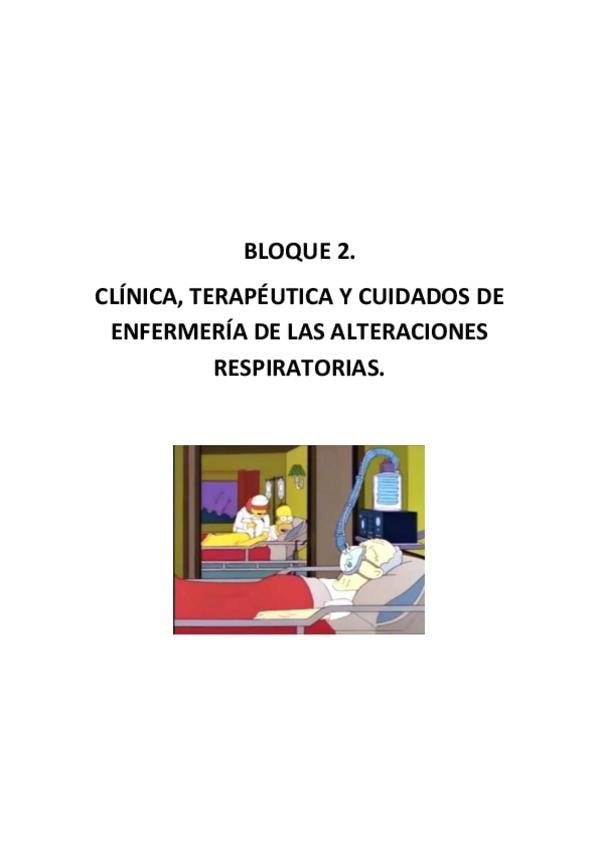 BLOQUE 2.

CLÍNICA, TERAPÉUTICA Y CUIDADOS DE ENFERMERÍA DE LAS ALTERACIONES RESPIRATORIAS.